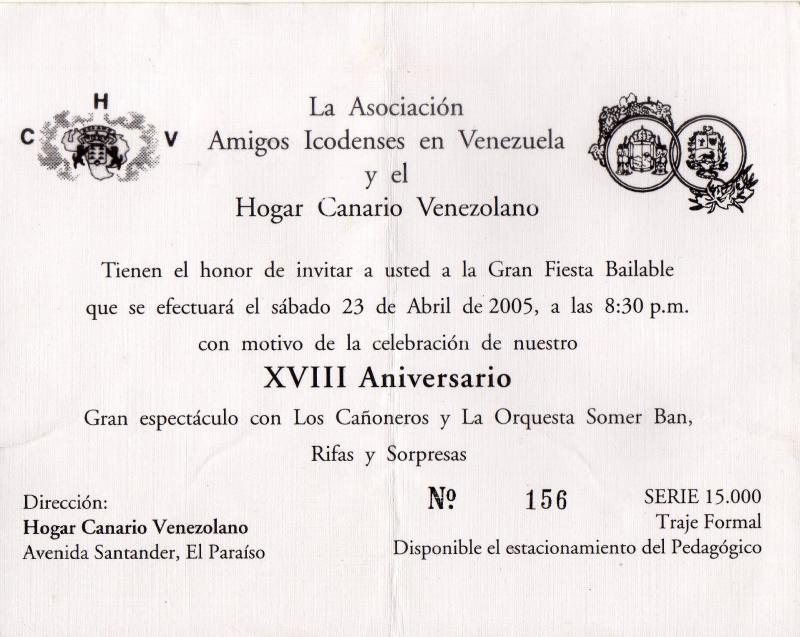 H
C V

La Asociación
Amigos Icodenses en Venezuela
y el
Hogar Canario Venezolano

Tienen el honor de invitar a usted a la Gran Fiesta Bailable que se efectuará el sábado 23 de Abril de 2005, a las 8:30 p.m. con motivo de la celebración de nuestro

XVIII Aniversario

Gran espectáculo con Los Cañoneros y La Orquesta Somer Ban, Rifas y Sorpresas

Dirección:
Hogar Canario Venezolano
Avenida Santander, El Paraíso

№ 156

SERIE 15.000
Traje Formal
Disponible el estacionamiento del Pedagógico